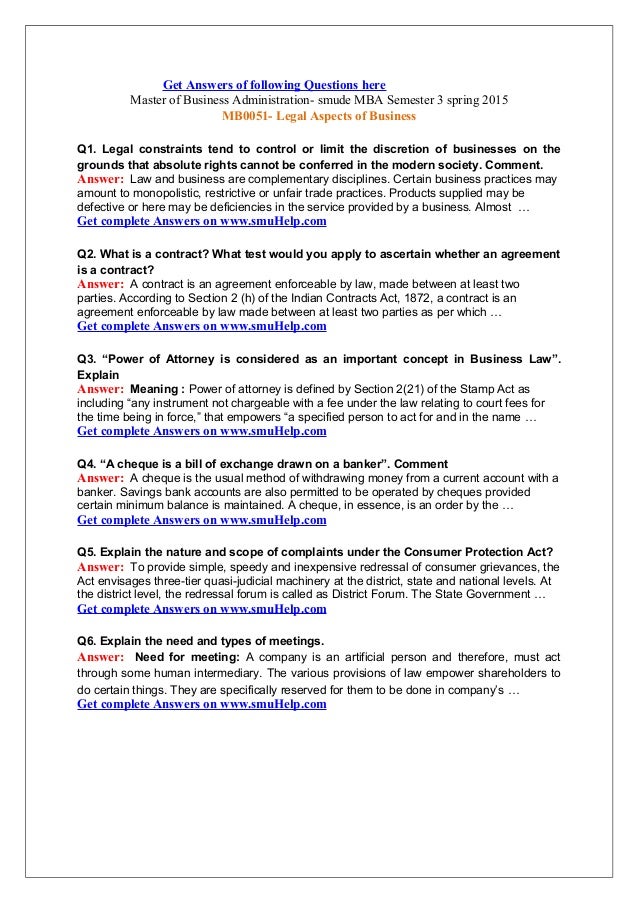 Get Answers of following Questions here
Master of Business Administration- smude MBA Semester 3 spring 2015
MB0051- Legal Aspects of Business

Q1. Legal constraints tend to control or limit the discretion of businesses on the grounds that absolute rights cannot be conferred in the modern society. Comment.
Answer: Law and business are complementary disciplines. Certain business practices may amount to monopolistic, restrictive or unfair trade practices. Products supplied may be defective or here may be deficiencies in the service provided by a business. Almost …
Get complete Answers on www.smuHelp.com

Q2. What is a contract? What test would you apply to ascertain whether an agreement is a contract?
Answer: A contract is an agreement enforceable by law, made between at least two parties. According to Section 2 (h) of the Indian Contracts Act, 1872, a contract is an agreement enforceable by law made between at least two parties as per which …
Get complete Answers on www.smuHelp.com

Q3. “Power of Attorney is considered as an important concept in Business Law”. Explain
Answer: Meaning : Power of attorney is defined by Section 2(21) of the Stamp Act as including “any instrument not chargeable with a fee under the law relating to court fees for the time being in force,” that empowers “a specified person to act for and in the name …
Get complete Answers on www.smuHelp.com

Q4. “A cheque is a bill of exchange drawn on a banker”. Comment
Answer: A cheque is the usual method of withdrawing money from a current account with a banker. Savings bank accounts are also permitted to be operated by cheques provided certain minimum balance is maintained. A cheque, in essence, is an order by the …
Get complete Answers on www.smuHelp.com

Q5. Explain the nature and scope of complaints under the Consumer Protection Act?
Answer: To provide simple, speedy and inexpensive redressal of consumer grievances, the Act envisages three-tier quasi-judicial machinery at the district, state and national levels. At the district level, the redressal forum is called as District Forum. The State Government …
Get complete Answers on www.smuHelp.com

Q6. Explain the need and types of meetings.
Answer: Need for meeting: A company is an artificial person and therefore, must act through some human intermediary. The various provisions of law empower shareholders to do certain things. They are specifically reserved for them to be done in company’s …
Get complete Answers on www.smuHelp.com